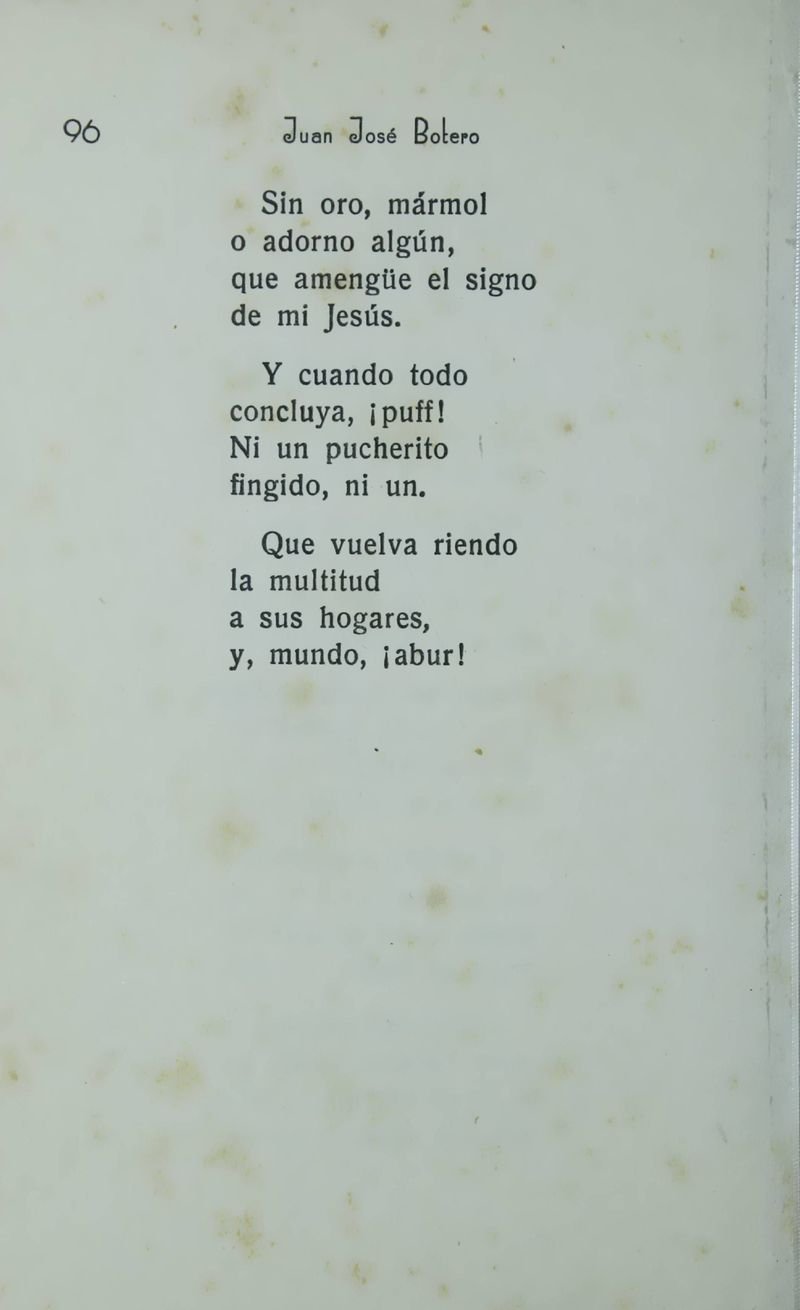 96 Juan José Botero

Sin oro, mármol
o adorno algún,
que amengüe el signo
de mi Jesús.

Y cuando todo
concluya, ¡puff!
Ni un pucherito
fingido, ni un.

Que vuelva riendo
la multitud
a sus hogares,
y, mundo, ¡abur!